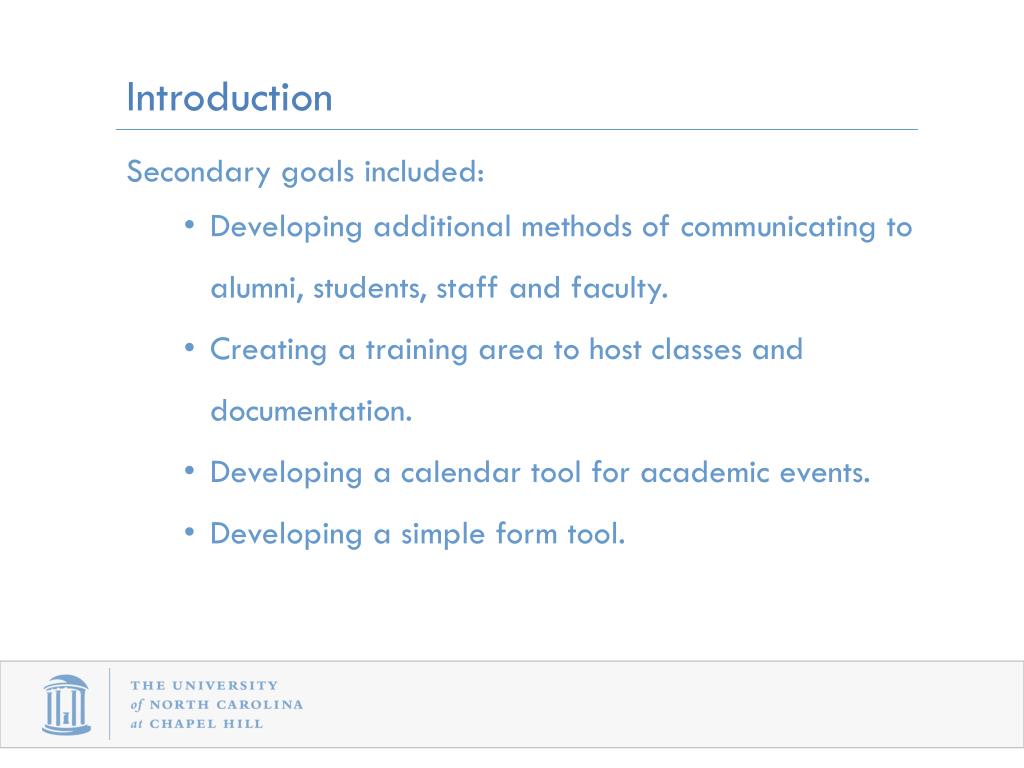 Introduction

Secondary goals included:

• Developing additional methods of communicating to alumni, students, staff and faculty.
• Creating a training area to host classes and documentation.
• Developing a calendar tool for academic events.
• Developing a simple form tool.

THE UNIVERSITY
of NORTH CAROLINA
at CHAPEL HILL